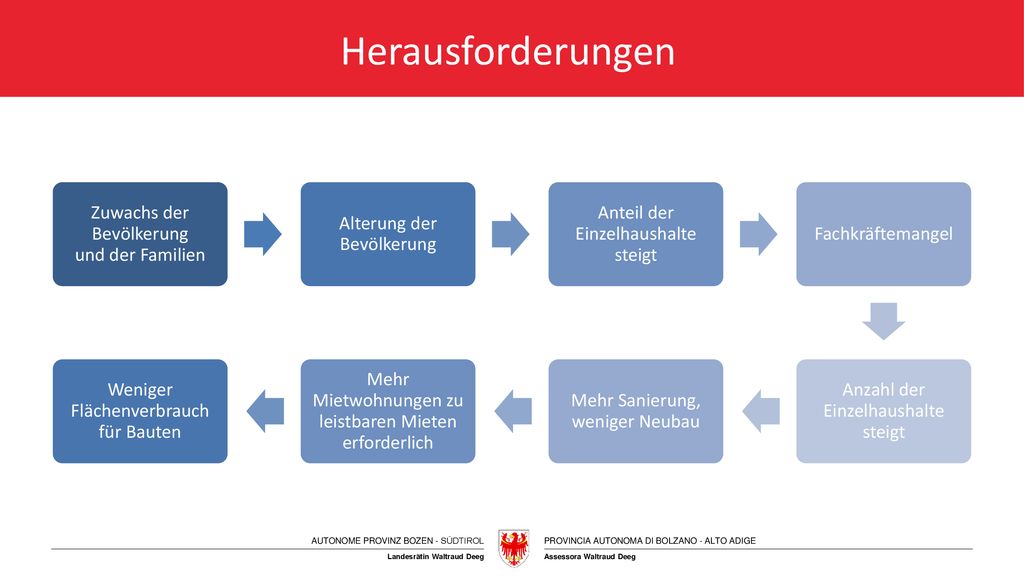 Herausforderungen

Zuwachs der Bevölkerung und der Familien

Alterung der Bevölkerung

Anteil der Einzelhaushalte steigt

Fachkräftemangel

Anzahl der Einzelhaushalte steigt

Mehr Sanierung, weniger Neubau

Mehr Mietwohnungen zu leistbaren Mieten erforderlich

Weniger Flächenverbrauch für Bauten

AUTONOME PROVINZ BOZEN - SÜDTIROL
Landesrätin Waltraud Deeg

PROVINCIA AUTONOMA DI BOLZANO - ALTO ADIGE
Assessora Waltraud Deeg